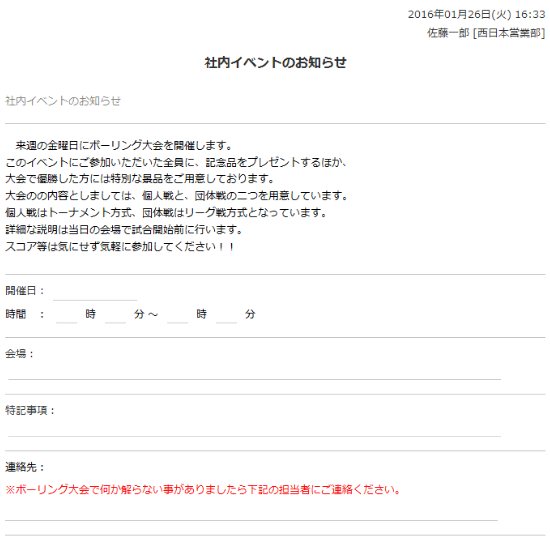 2016年01月26日(火) 16:33
佐藤一郎 [西日本営業部]

社内イベントのお知らせ

社内イベントのお知らせ

来週の金曜日にボーリング大会を開催します。
このイベントにご参加いただいた全員に、記念品をプレゼントするほか、
大会で優勝した方には特別な景品をご用意しております。
大会のの内容としましては、個人戦と、団体戦の二つを用意しています。
個人戦はトーナメント方式、団体戦はリーグ戦方式となっています。
詳細な説明は当日の会場で試合開始前に行います。
スコア等は気にせず気軽に参加してください！！

開催日：

時間　：　時　分～　時　分

会場：

特記事項：

連絡先：
※ボーリング大会で何か解らない事がありましたら下記の担当者にご連絡ください。